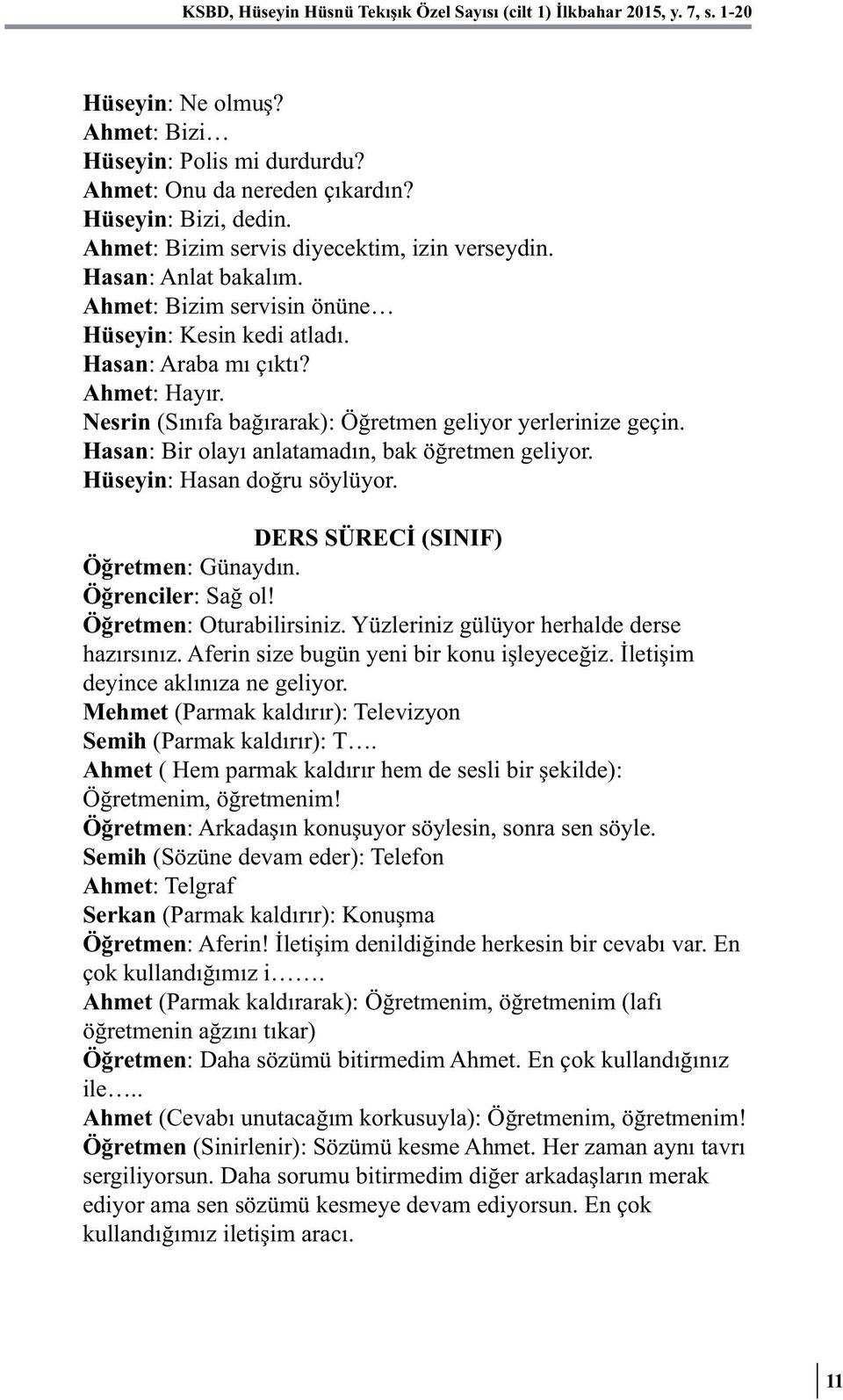 KSBD, Hüseyin Hüsnü Tekışık Özel Sayısı (cilt 1) İlkbahar 2015, y. 7, s. 1-20

Hüseyin: Ne olmuş?
Ahmet: Bizi…
Hüseyin: Polis mi durdurdu?
Ahmet: Onu da nereden çıkardın?
Hüseyin: Bizi, dedin.
Ahmet: Bizim servis diyecektim, izin verseydin.
Hasan: Anlat bakalım.
Ahmet: Bizim servisin önüne…
Hüseyin: Kesin kedi atladı.
Hasan: Araba mı çıktı?
Ahmet: Hayır.
Nesrin (Sınıfa bağırarak): Öğretmen geliyor yerlerinize geçin.
Hasan: Bir olayı anlatamadın, bak öğretmen geliyor.
Hüseyin: Hasan doğru söylüyor.

DERS SÜRECİ (SINIF)
Öğretmen: Günaydın.
Öğrenciler: Sağ ol!
Öğretmen: Oturabilirsiniz. Yüzleriniz gülüyor herhalde derse hazırsınız. Aferin size bugün yeni bir konu işleyeceğiz. İletişim deyince aklınıza ne geliyor.
Mehmet (Parmak kaldırır): Televizyon
Semih (Parmak kaldırır): T….
Ahmet ( Hem parmak kaldırır hem de sesli bir şekilde): Öğretmenim, öğretmenim!
Öğretmen: Arkadaşın konuşuyor söylesin, sonra sen söyle.
Semih (Sözüne devam eder): Telefon
Ahmet: Telgraf
Serkan (Parmak kaldırır): Konuşma
Öğretmen: Aferin! İletişim denildiğinde herkesin bir cevabı var. En çok kullandığımız i…….
Ahmet (Parmak kaldırarak): Öğretmenim, öğretmenim (lafı öğretmenin ağzını tıkar)
Öğretmen: Daha sözümü bitirmedim Ahmet. En çok kullandığınız ile…..
Ahmet (Cevabı unutacağım korkusuyla): Öğretmenim, öğretmenim!
Öğretmen (Sinirlenir): Sözümü kesme Ahmet. Her zaman aynı tavrı sergiliyorsun. Daha sorumu bitirmedim diğer arkadaşların merak ediyor ama sen sözümü kesmeye devam ediyorsun. En çok kullandığımız iletişim aracı.

11